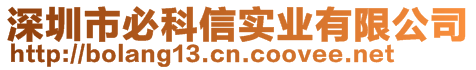 深圳市必科信实业有限公司
http://bolang13.cn.coovee.net